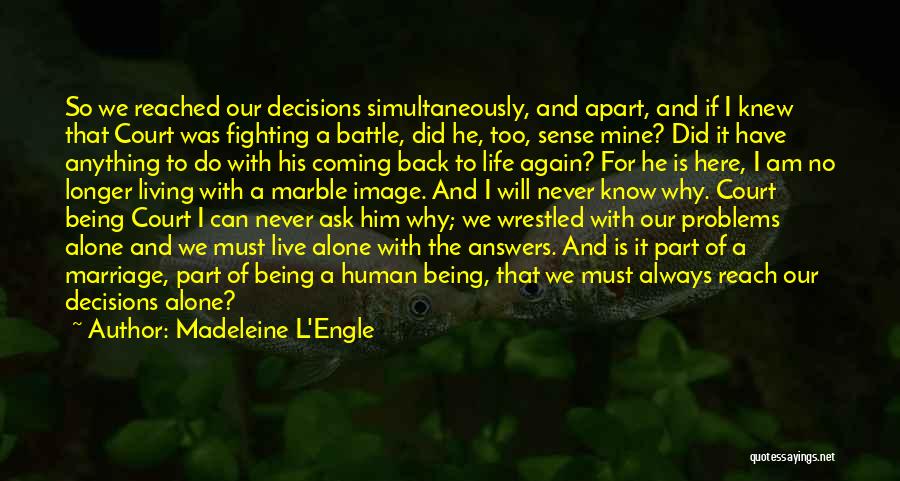 So we reached our decisions simultaneously, and apart, and if I knew that Court was fighting a battle, did he, too, sense mine? Did it have anything to do with his coming back to life again? For he is here, I am no longer living with a marble image. And I will never know why. Court being Court I can never ask him why; we wrestled with our problems alone and we must live alone with the answers. And is it part of a marriage, part of being a human being, that we must always reach our decisions alone?

~ Author: Madeleine L'Engle

quotessayings.net